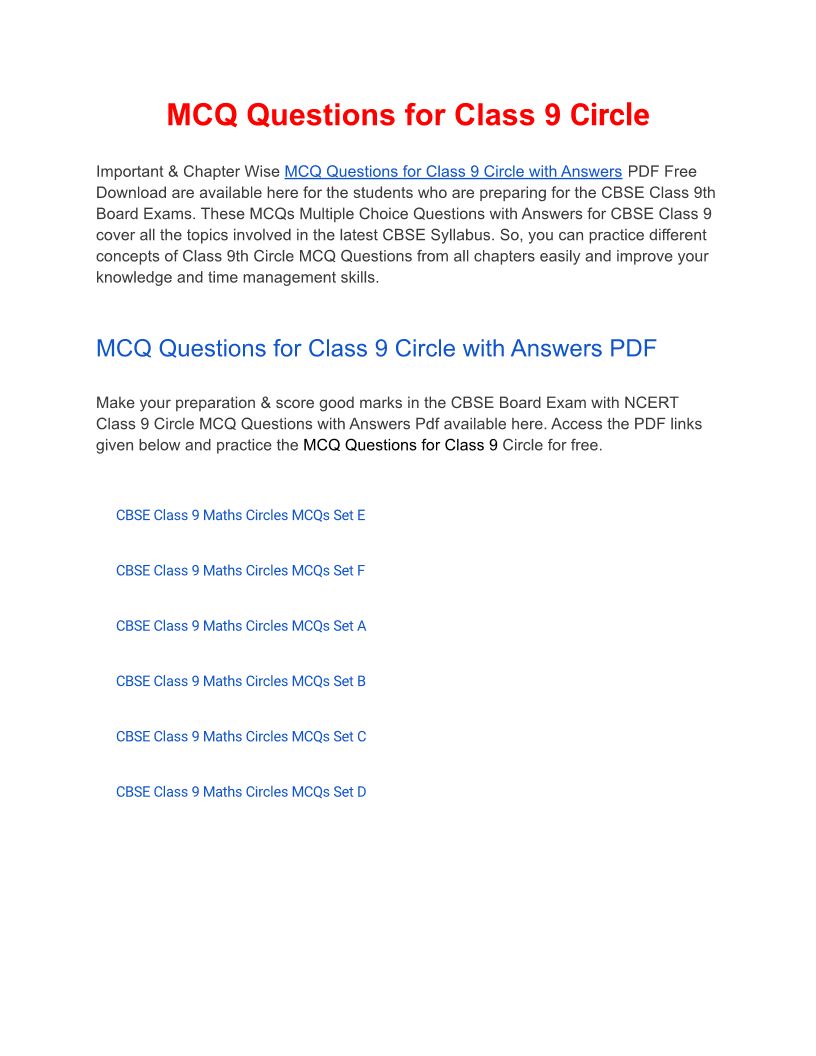 MCQ Questions for Class 9 Circle

Important & Chapter Wise MCQ Questions for Class 9 Circle with Answers PDF Free Download are available here for the students who are preparing for the CBSE Class 9th Board Exams. These MCQs Multiple Choice Questions with Answers for CBSE Class 9 cover all the topics involved in the latest CBSE Syllabus. So, you can practice different concepts of Class 9th Circle MCQ Questions from all chapters easily and improve your knowledge and time management skills.

MCQ Questions for Class 9 Circle with Answers PDF

Make your preparation & score good marks in the CBSE Board Exam with NCERT Class 9 Circle MCQ Questions with Answers Pdf available here. Access the PDF links given below and practice the MCQ Questions for Class 9 Circle for free.

CBSE Class 9 Maths Circles MCQs Set E

CBSE Class 9 Maths Circles MCQs Set F

CBSE Class 9 Maths Circles MCQs Set A

CBSE Class 9 Maths Circles MCQs Set B

CBSE Class 9 Maths Circles MCQs Set C

CBSE Class 9 Maths Circles MCQs Set D